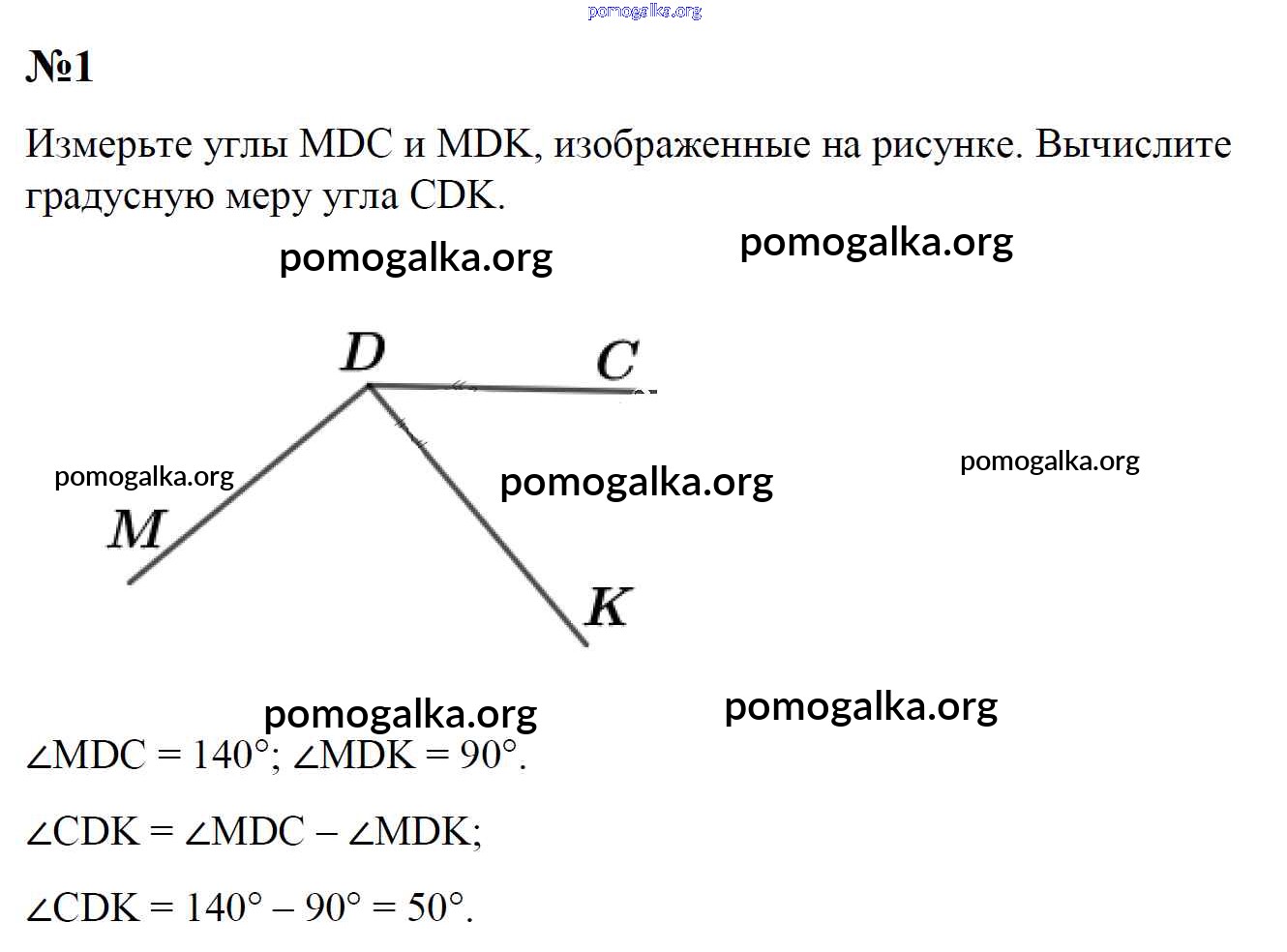 pomogalka.org

№1

Измерьте углы MDC и MDK, изображенные на рисунке. Вычислите градусную меру угла CDK.

pomogalka.org pomogalka.org

D C

pomogalka.org pomogalka.org pomogalka.org

M

K

pomogalka.org pomogalka.org

$\angle MDC = 140°$; $\angle MDK = 90°$.

$\angle CDK = \angle MDC - \angle MDK$;

$\angle CDK = 140° - 90° = 50°$.